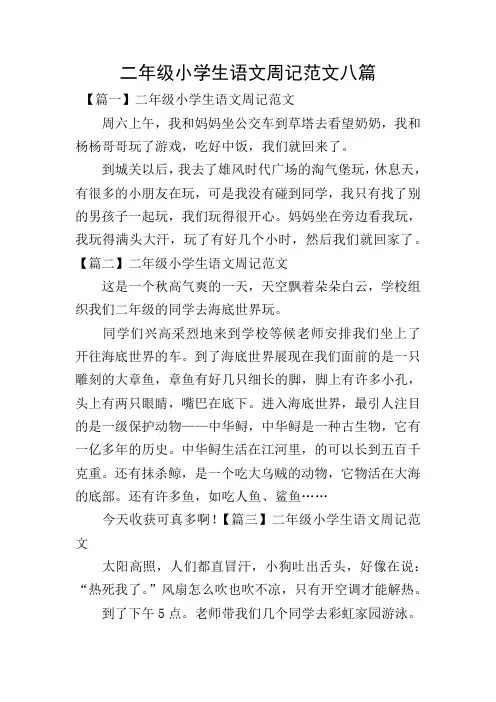 二年级小学生语文周记范文八篇

【篇一】二年级小学生语文周记范文

周六上午，我和妈妈坐公交车到草塔去看望奶奶，我和杨杨哥哥玩了游戏，吃好中饭，我们就回来了。

到城关以后，我去了雄风时代广场的淘气堡玩，休息天，有很多的小朋友在玩，可是我没有碰到同学，我只有找了别的男孩子一起玩，我们玩得很开心。妈妈坐在旁边看我玩，我玩得满头大汗，玩了有好几个小时，然后我们就回家了。

【篇二】二年级小学生语文周记范文

这是一个秋高气爽的一天，天空飘着朵朵白云，学校组织我们二年级的同学去海底世界玩。

同学们兴高采烈地来到学校等候老师安排我们坐上了开往海底世界的车。到了海底世界展现在我们面前的是一只雕刻的大章鱼，章鱼有好几只细长的脚，脚上有许多小孔，头上有两只眼睛，嘴巴在底下。进入海底世界，最引人注目的是一级保护动物——中华鲟，中华鲟是一种古生物，它有一亿多年的历史。中华鲟生活在江河里，的可以长到五百千克重。还有抹杀鲸，是一个吃大乌贼的动物，它物活在大海的底部。还有许多鱼，如吃人鱼、鲨鱼……

今天收获可真多啊！【篇三】二年级小学生语文周记范文

太阳高照，人们都直冒汗，小狗吐出舌头，好像在说：“热死我了。”风扇怎么吹也吹不凉，只有开空调才能解热。

到了下午5点。老师带我们几个同学去彩虹家园游泳。